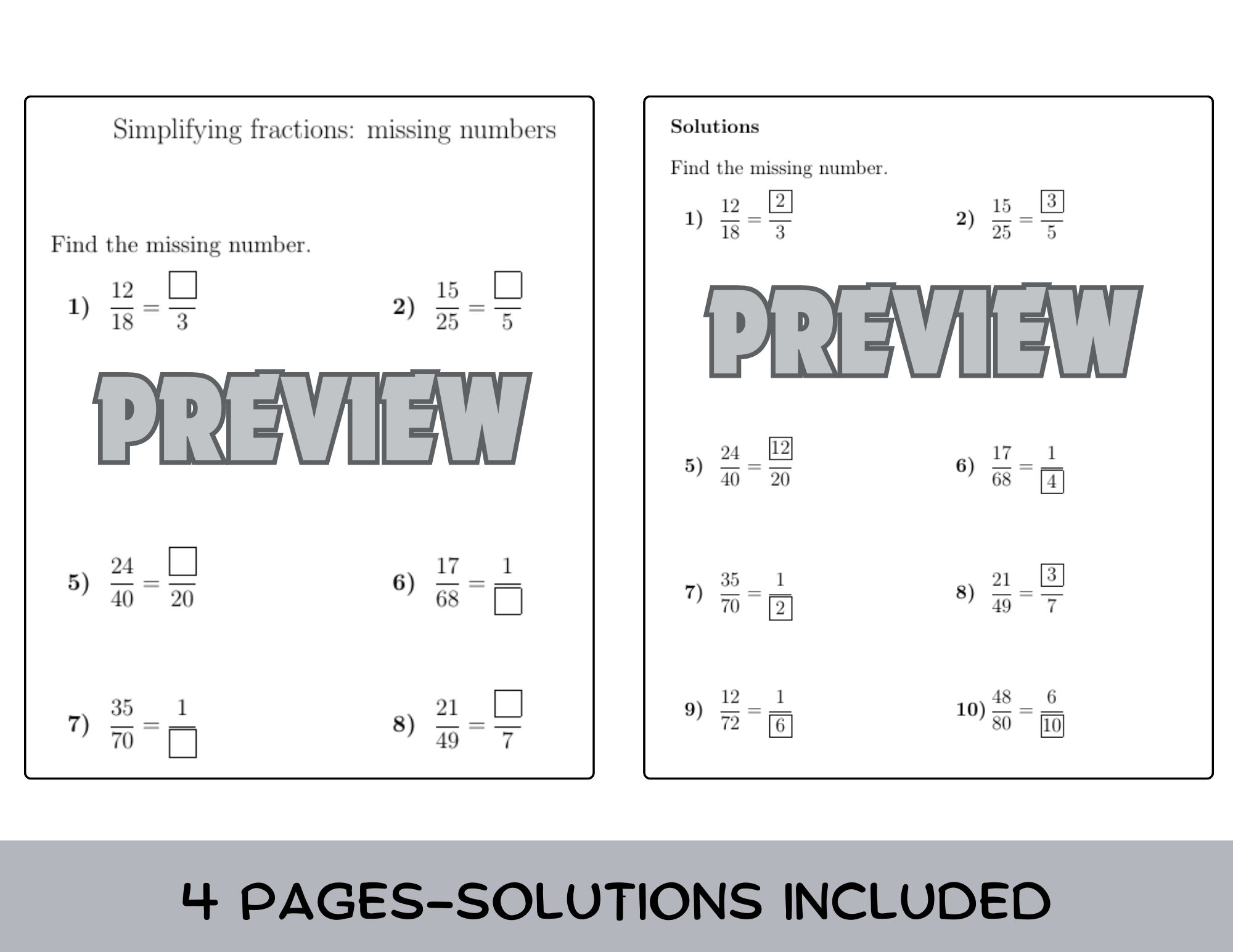 Simplifying fractions: missing numbers

Find the missing number.

1) $\frac{12}{18} = \frac{\square}{3}$

2) $\frac{15}{25} = \frac{\square}{5}$

PREVIEW

5) $\frac{24}{40} = \frac{\square}{20}$

6) $\frac{17}{68} = \frac{1}{\square}$

7) $\frac{35}{70} = \frac{1}{\square}$

8) $\frac{21}{49} = \frac{\square}{7}$

Solutions

Find the missing number.

1) $\frac{12}{18} = \frac{\boxed{2}}{3}$

2) $\frac{15}{25} = \frac{\boxed{3}}{5}$

PREVIEW

5) $\frac{24}{40} = \frac{\boxed{12}}{20}$

6) $\frac{17}{68} = \frac{1}{\boxed{4}}$

7) $\frac{35}{70} = \frac{1}{\boxed{2}}$

8) $\frac{21}{49} = \frac{\boxed{3}}{7}$

9) $\frac{12}{72} = \frac{1}{\boxed{6}}$

10) $\frac{48}{80} = \frac{6}{\boxed{10}}$

4 PAGES-SOLUTIONS INCLUDED